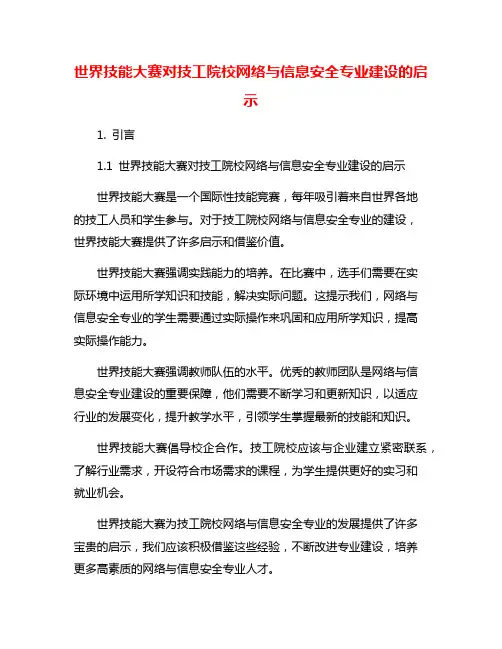 世界技能大赛对技工院校网络与信息安全专业建设的启示

1. 引言

1.1 世界技能大赛对技工院校网络与信息安全专业建设的启示

世界技能大赛是一个国际性技能竞赛，每年吸引着来自世界各地的技工人员和学生参与。对于技工院校网络与信息安全专业的建设，世界技能大赛提供了许多启示和借鉴价值。

世界技能大赛强调实践能力的培养。在比赛中，选手们需要在实际环境中运用所学知识和技能，解决实际问题。这提示我们，网络与信息安全专业的学生需要通过实际操作来巩固和应用所学知识，提高实际操作能力。

世界技能大赛强调教师队伍的水平。优秀的教师团队是网络与信息安全专业建设的重要保障，他们需要不断学习和更新知识，以适应行业的发展变化，提升教学水平，引领学生掌握最新的技能和知识。

世界技能大赛倡导校企合作。技工院校应该与企业建立紧密联系，了解行业需求，开设符合市场需求的课程，为学生提供更好的实习和就业机会。

世界技能大赛为技工院校网络与信息安全专业的发展提供了许多宝贵的启示，我们应该积极借鉴这些经验，不断改进专业建设，培养更多高素质的网络与信息安全专业人才。